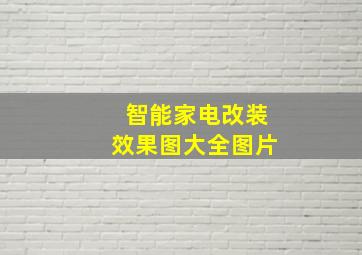 智能家电改装
效果图大全图片